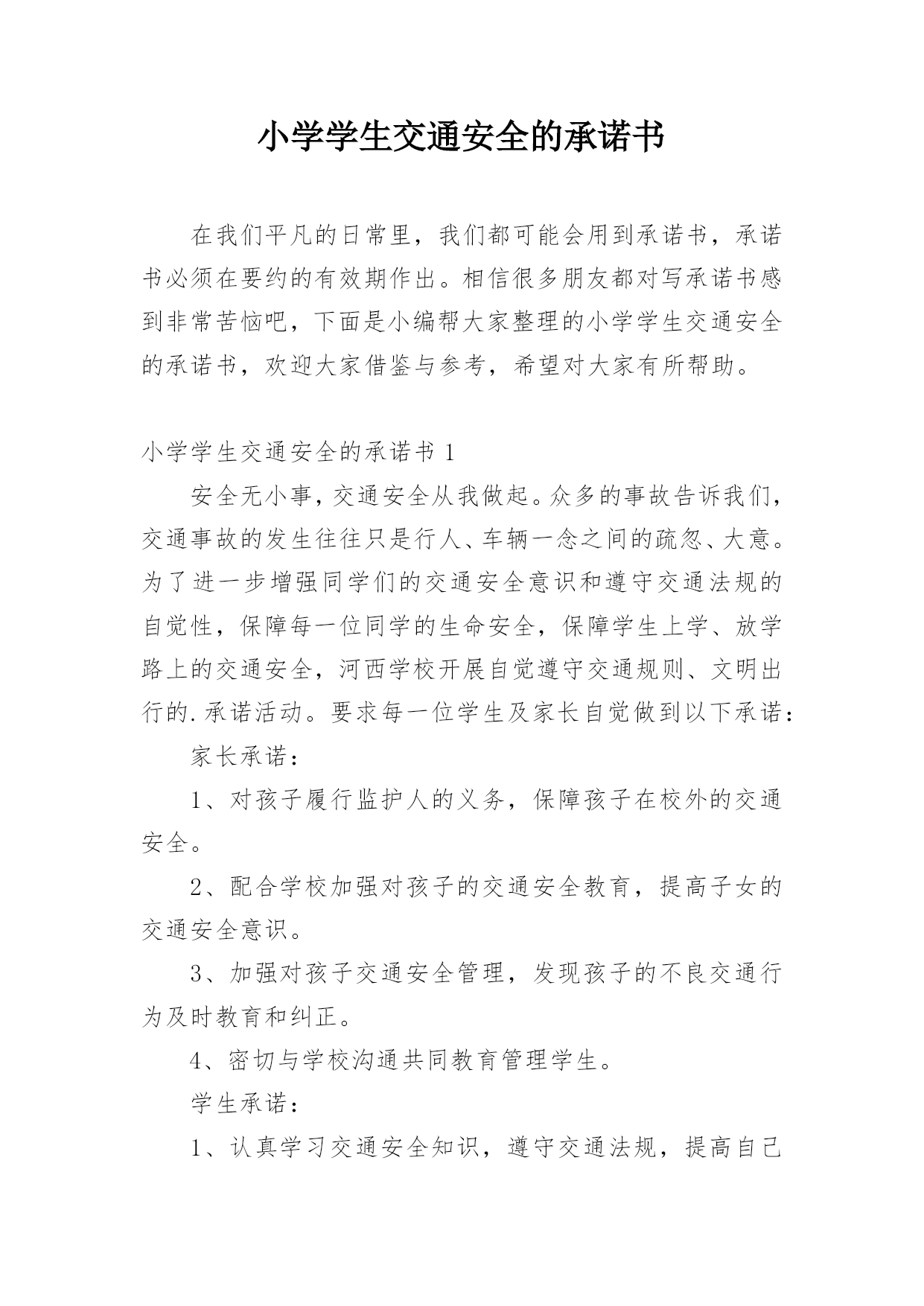 小学学生交通安全的承诺书

在我们平凡的日常里，我们都可能会用到承诺书，承诺书必须在要约的有效期作出。相信很多朋友都对写承诺书感到非常苦恼吧，下面是小编帮大家整理的小学学生交通安全的承诺书，欢迎大家借鉴与参考，希望对大家有所帮助。

小学学生交通安全的承诺书 1

安全无小事，交通安全从我做起。众多的事故告诉我们，交通事故的发生往往只是行人、车辆一念之间的疏忽、大意。为了进一步增强同学们的交通安全意识和遵守交通法规的自觉性，保障每一位同学的生命安全，保障学生上学、放学路上的交通安全，河西学校开展自觉遵守交通规则、文明出行的.承诺活动。要求每一位学生及家长自觉做到以下承诺：

家长承诺：

1、对孩子履行监护人的义务，保障孩子在校外的交通安全。

2、配合学校加强对孩子的交通安全教育，提高子女的交通安全意识。

3、加强对孩子交通安全管理，发现孩子的不良交通行为及时教育和纠正。

4、密切与学校沟通共同教育管理学生。

学生承诺：

1、认真学习交通安全知识，遵守交通法规，提高自己